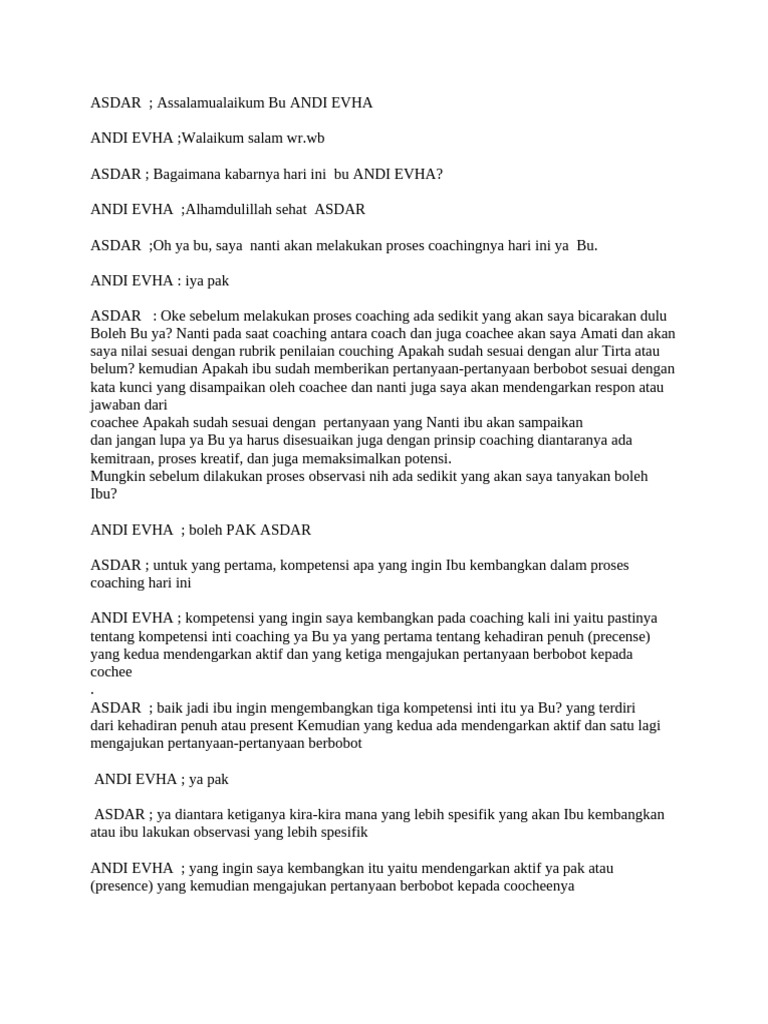 ASDAR ; Assalamualaikum Bu ANDI EVHA

ANDI EVHA ;Walaikum salam wr.wb

ASDAR ; Bagaimana kabarnya hari ini bu ANDI EVHA?

ANDI EVHA ;Alhamdulillah sehat ASDAR

ASDAR ;Oh ya bu, saya nanti akan melakukan proses coachingnya hari ini ya Bu.

ANDI EVHA : iya pak

ASDAR : Oke sebelum melakukan proses coaching ada sedikit yang akan saya bicarakan dulu Boleh Bu ya? Nanti pada saat coaching antara coach dan juga coachee akan saya Amati dan akan saya nilai sesuai dengan rubrik penilaian couching Apakah sudah sesuai dengan alur Tirta atau belum? kemudian Apakah ibu sudah memberikan pertanyaan-pertanyaan berbobot sesuai dengan kata kunci yang disampaikan oleh coachee dan nanti juga saya akan mendengarkan respon atau jawaban dari
coachee Apakah sudah sesuai dengan pertanyaan yang Nanti ibu akan sampaikan
dan jangan lupa ya Bu ya harus disesuaikan juga dengan prinsip coaching diantaranya ada kemitraan, proses kreatif, dan juga memaksimalkan potensi.
Mungkin sebelum dilakukan proses observasi nih ada sedikit yang akan saya tanyakan boleh Ibu?

ANDI EVHA ; boleh PAK ASDAR

ASDAR ; untuk yang pertama, kompetensi apa yang ingin Ibu kembangkan dalam proses coaching hari ini

ANDI EVHA ; kompetensi yang ingin saya kembangkan pada coaching kali ini yaitu pastinya tentang kompetensi inti coaching ya Bu ya yang pertama tentang kehadiran penuh (precense) yang kedua mendengarkan aktif dan yang ketiga mengajukan pertanyaan berbobot kepada cochee
.
ASDAR ; baik jadi ibu ingin mengembangkan tiga kompetensi inti itu ya Bu? yang terdiri dari kehadiran penuh atau present Kemudian yang kedua ada mendengarkan aktif dan satu lagi mengajukan pertanyaan-pertanyaan berbobot

ANDI EVHA ; ya pak

ASDAR ; ya diantara ketiganya kira-kira mana yang lebih spesifik yang akan Ibu kembangkan atau ibu lakukan observasi yang lebih spesifik

ANDI EVHA ; yang ingin saya kembangkan itu yaitu mendengarkan aktif ya pak atau (presence) yang kemudian mengajukan pertanyaan berbobot kepada coocheenya